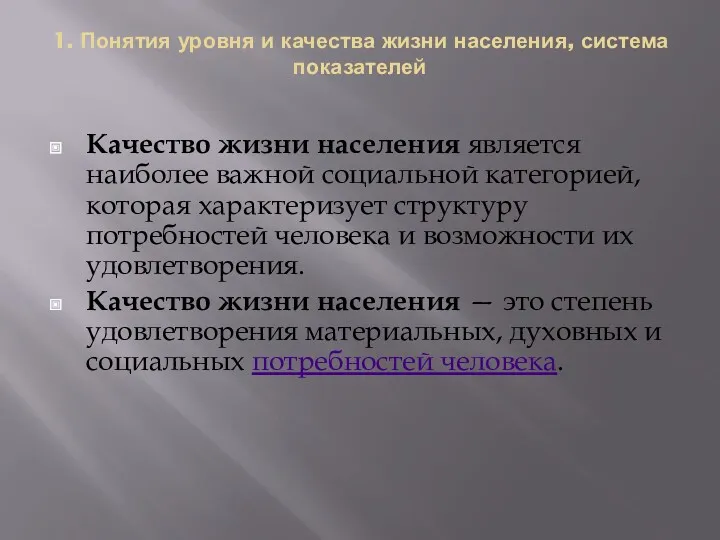 1. Понятия уровня и качества жизни населения, система показателей

Качество жизни населения является наиболее важной социальной категорией, которая характеризует структуру потребностей человека и возможности их удовлетворения.

Качество жизни населения — это степень удовлетворения материальных, духовных и социальных потребностей человека.